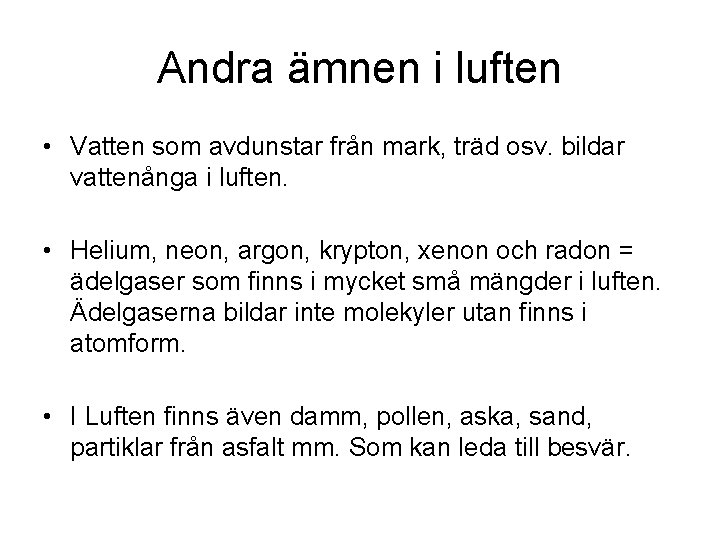 Andra ämnen i luften

• Vatten som avdunstar från mark, träd osv. bildar vattenånga i luften.

• Helium, neon, argon, krypton, xenon och radon = ädelgaser som finns i mycket små mängder i luften. Ädelgaserna bildar inte molekyler utan finns i atomform.

• I Luften finns även damm, pollen, aska, sand, partiklar från asfalt mm. Som kan leda till besvär.